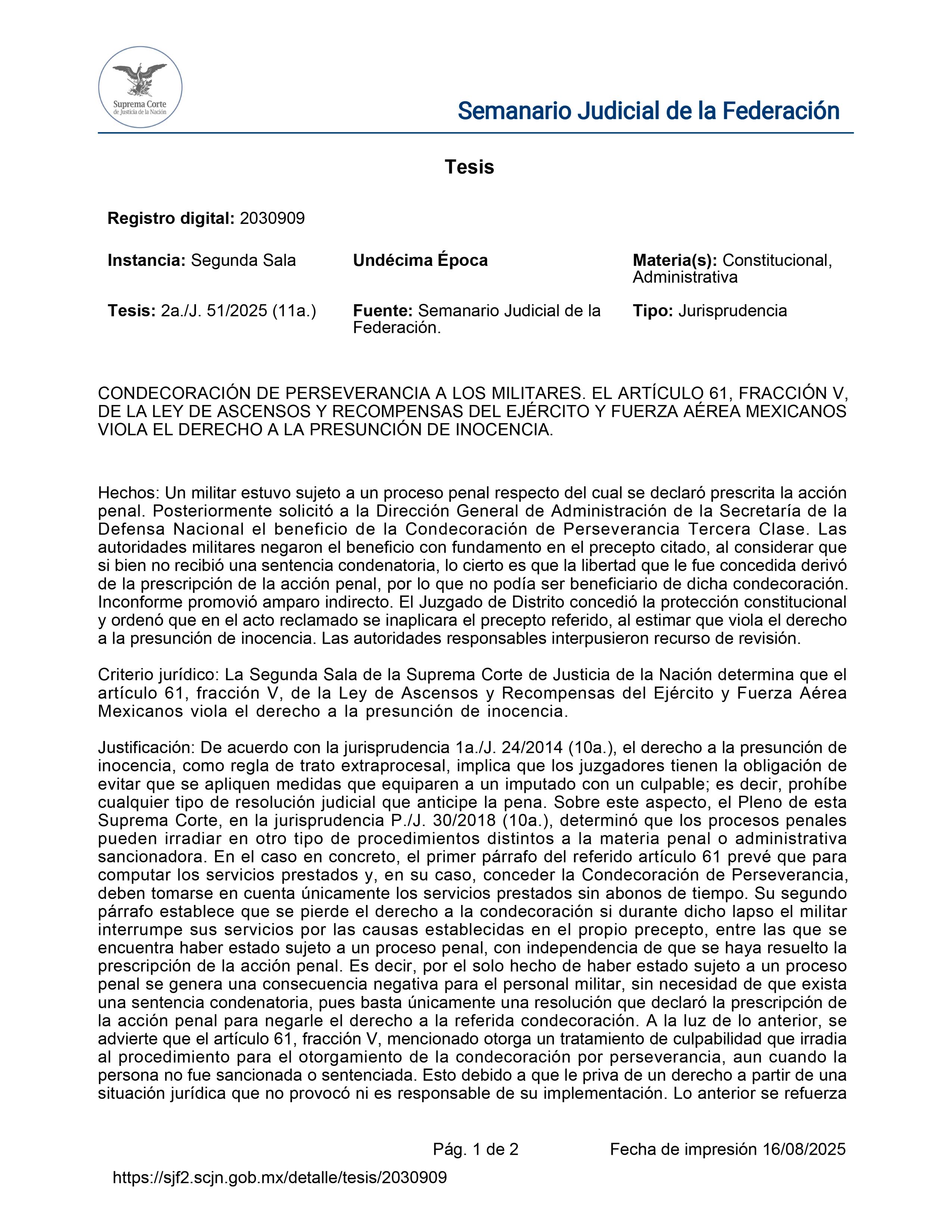 Suprema Corte de Justicia de la Nación

Semanario Judicial de la Federación

Tesis

Registro digital: 2030909

Instancia: Segunda Sala

Undécima Época

Materia(s): Constitucional, Administrativa

Tesis: 2a./J. 51/2025 (11a.)

Fuente: Semanario Judicial de la Federación.

Tipo: Jurisprudencia

CONDECORACIÓN DE PERSEVERANCIA A LOS MILITARES. EL ARTÍCULO 61, FRACCIÓN V, DE LA LEY DE ASCENSOS Y RECOMPENSAS DEL EJÉRCITO Y FUERZA AÉREA MEXICANOS VIOLA EL DERECHO A LA PRESUNCIÓN DE INOCENCIA.

Hechos: Un militar estuvo sujeto a un proceso penal respecto del cual se declaró prescrita la acción penal. Posteriormente solicitó a la Dirección General de Administración de la Secretaría de la Defensa Nacional el beneficio de la Condecoración de Perseverancia Tercera Clase. Las autoridades militares negaron el beneficio con fundamento en el precepto citado, al considerar que si bien no recibió una sentencia condenatoria, lo cierto es que la libertad que le fue concedida derivó de la prescripción de la acción penal, por lo que no podía ser beneficiario de dicha condecoración. Inconforme promovió amparo indirecto. El Juzgado de Distrito concedió la protección constitucional y ordenó que en el acto reclamado se inaplicara el precepto referido, al estimar que viola el derecho a la presunción de inocencia. Las autoridades responsables interpusieron recurso de revisión.

Criterio jurídico: La Segunda Sala de la Suprema Corte de Justicia de la Nación determina que el artículo 61, fracción V, de la Ley de Ascensos y Recompensas del Ejército y Fuerza Aérea Mexicanos viola el derecho a la presunción de inocencia.

Justificación: De acuerdo con la jurisprudencia 1a./J. 24/2014 (10a.), el derecho a la presunción de inocencia, como regla de trato extraprocesal, implica que los juzgadores tienen la obligación de evitar que se apliquen medidas que equiparen a un imputado con un culpable; es decir, prohíbe cualquier tipo de resolución judicial que anticipe la pena. Sobre este aspecto, el Pleno de esta Suprema Corte, en la jurisprudencia P./J. 30/2018 (10a.), determinó que los procesos penales pueden irradiar en otro tipo de procedimientos distintos a la materia penal o administrativa sancionadora. En el caso en concreto, el primer párrafo del referido artículo 61 prevé que para computar los servicios prestados y, en su caso, conceder la Condecoración de Perseverancia, deben tomarse en cuenta únicamente los servicios prestados sin abonos de tiempo. Su segundo párrafo establece que se pierde el derecho a la condecoración si durante dicho lapso el militar interrumpe sus servicios por las causas establecidas en el propio precepto, entre las que se encuentra haber estado sujeto a un proceso penal, con independencia de que se haya resuelto la prescripción de la acción penal. Es decir, por el solo hecho de haber estado sujeto a un proceso penal se genera una consecuencia negativa para el personal militar, sin necesidad de que exista una sentencia condenatoria, pues basta únicamente una resolución que declaró la prescripción de la acción penal para negarle el derecho a la referida condecoración. A la luz de lo anterior, se advierte que el artículo 61, fracción V, mencionado otorga un tratamiento de culpabilidad que irradia al procedimiento para el otorgamiento de la condecoración por perseverancia, aun cuando la persona no fue sancionada o sentenciada. Esto debido a que le priva de un derecho a partir de una situación jurídica que no provocó ni es responsable de su implementación. Lo anterior se refuerza

Pág. 1 de 2

Fecha de impresión 16/08/2025

https://sjf2.scjn.gob.mx/detalle/tesis/2030909